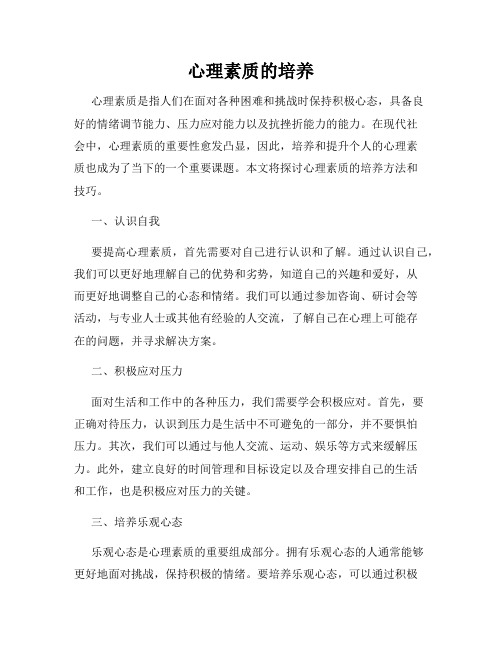 心理素质的培养

心理素质是指人们在面对各种困难和挑战时保持积极心态，具备良好的情绪调节能力、压力应对能力以及抗挫折能力的能力。在现代社会中，心理素质的重要性愈发凸显，因此，培养和提升个人的心理素质也成为了当下的一个重要课题。本文将探讨心理素质的培养方法和技巧。

一、认识自我

要提高心理素质，首先需要对自己进行认识和了解。通过认识自己，我们可以更好地理解自己的优势和劣势，知道自己的兴趣和爱好，从而更好地调整自己的心态和情绪。我们可以通过参加咨询、研讨会等活动，与专业人士或其他有经验的人交流，了解自己在心理上可能存在的问题，并寻求解决方案。

二、积极应对压力

面对生活和工作中的各种压力，我们需要学会积极应对。首先，要正确对待压力，认识到压力是生活中不可避免的一部分，并不要惧怕压力。其次，我们可以通过与他人交流、运动、娱乐等方式来缓解压力。此外，建立良好的时间管理和目标设定以及合理安排自己的生活和工作，也是积极应对压力的关键。

三、培养乐观心态

乐观心态是心理素质的重要组成部分。拥有乐观心态的人通常能够更好地面对挑战，保持积极的情绪。要培养乐观心态，可以通过积极